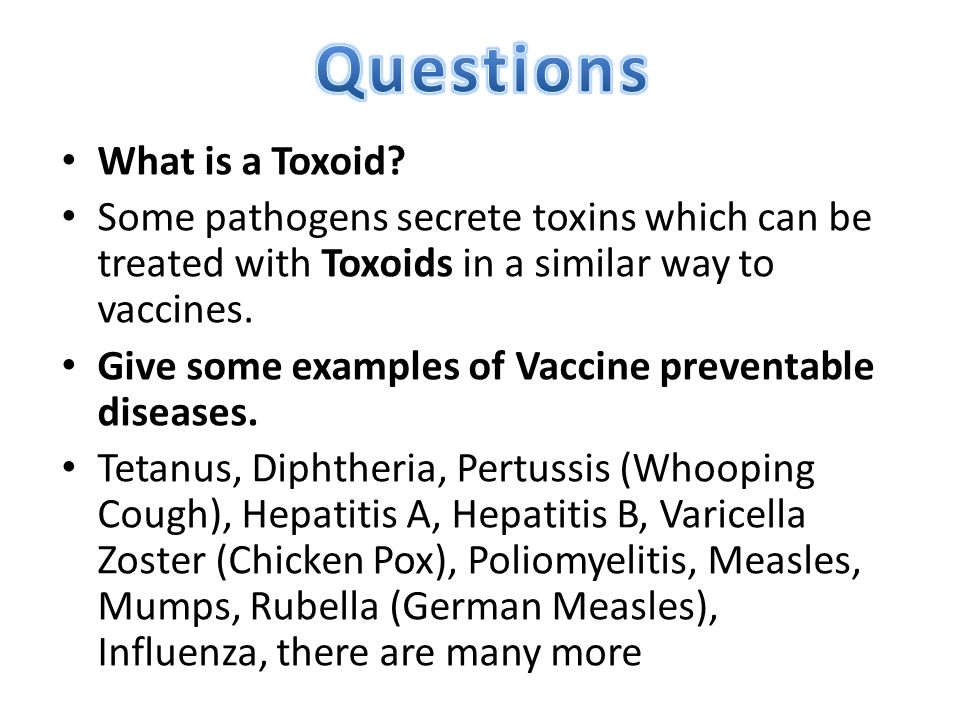 Questions

• What is a Toxoid?
• Some pathogens secrete toxins which can be treated with Toxoids in a similar way to vaccines.
• Give some examples of Vaccine preventable diseases.
• Tetanus, Diphtheria, Pertussis (Whooping Cough), Hepatitis A, Hepatitis B, Varicella Zoster (Chicken Pox), Poliomyelitis, Measles, Mumps, Rubella (German Measles), Influenza, there are many more